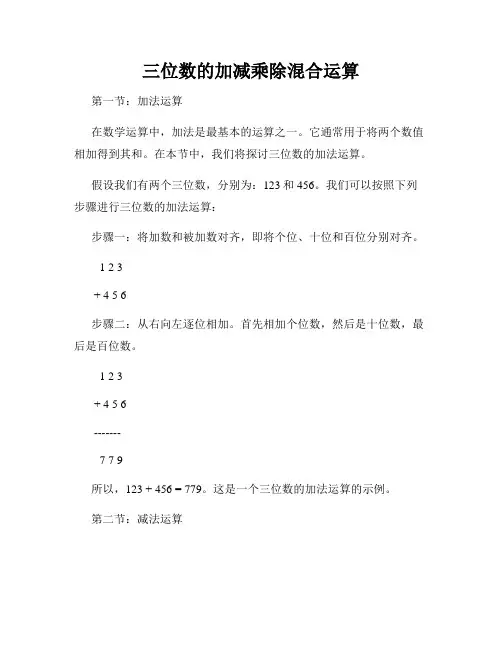 三位数的加减乘除混合运算

第一节：加法运算

在数学运算中，加法是最基本的运算之一。它通常用于将两个数值相加得到其和。在本节中，我们将探讨三位数的加法运算。

假设我们有两个三位数，分别为：123 和 456。我们可以按照下列步骤进行三位数的加法运算：

步骤一：将加数和被加数对齐，即将个位、十位和百位分别对齐。

1 2 3

+ 4 5 6

步骤二：从右向左逐位相加。首先相加个位数，然后是十位数，最后是百位数。

1 2 3

+ 4 5 6

-------

7 7 9

所以，123 + 456 = 779。这是一个三位数的加法运算的示例。

第二节：减法运算